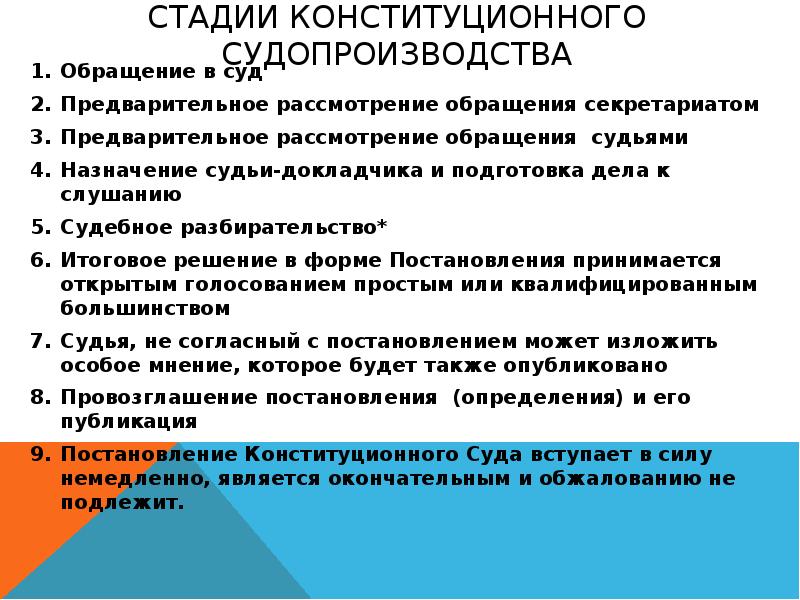 СТАДИИ КОНСТИТУЦИОННОГО СУДОПРОИЗВОДСТВА

1. Обращение в суд
2. Предварительное рассмотрение обращения секретариатом
3. Предварительное рассмотрение обращения судьями
4. Назначение судьи-докладчика и подготовка дела к слушанию
5. Судебное разбирательство*
6. Итоговое решение в форме Постановления принимается открытым голосованием простым или квалифицированным большинством
7. Судья, не согласный с постановлением может изложить особое мнение, которое будет также опубликовано
8. Провозглашение постановления (определения) и его публикация
9. Постановление Конституционного Суда вступает в силу немедленно, является окончательным и обжалованию не подлежит.